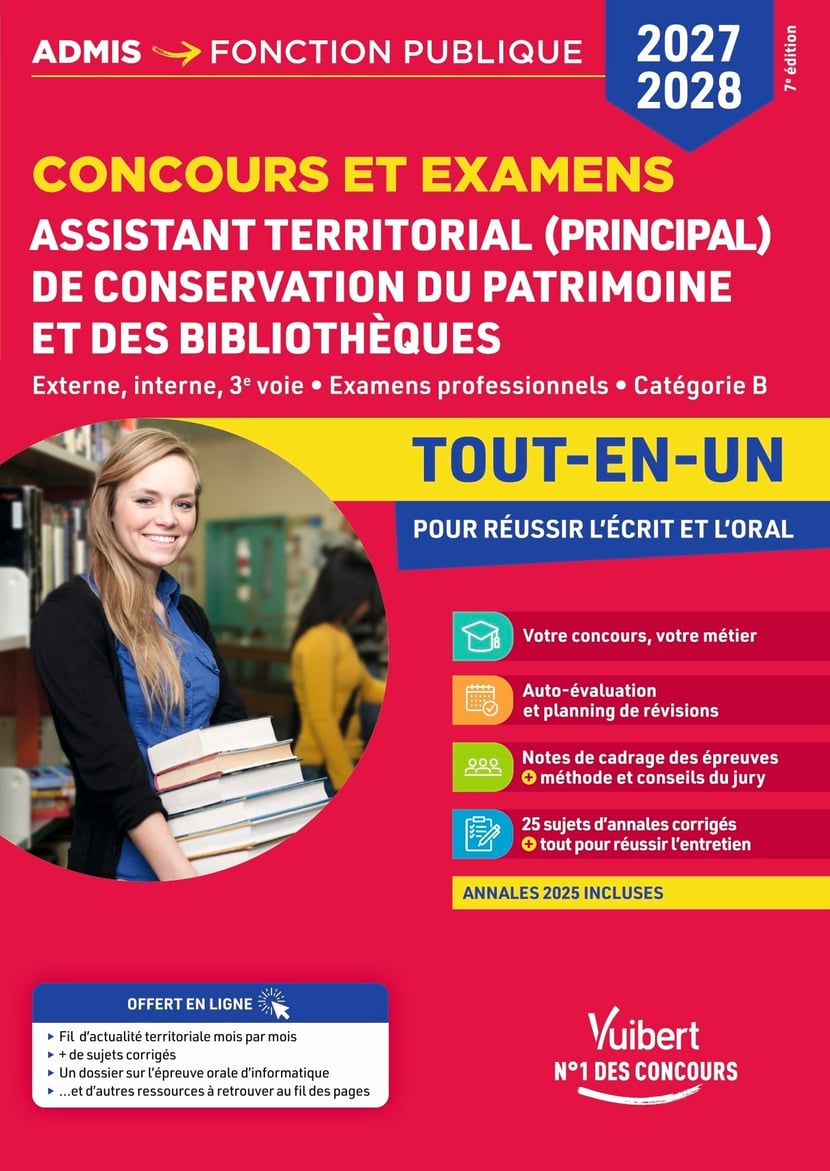 ADMIS → FONCTION PUBLIQUE

2027
2028

7e édition

CONCOURS ET EXAMENS
ASSISTANT TERRITORIAL (PRINCIPAL) DE CONSERVATION DU PATRIMOINE ET DES BIBLIOTHÈQUES

Externe, interne, 3e voie • Examens professionnels • Catégorie B

TOUT-EN-UN

POUR RÉUSSIR L'ÉCRIT ET L'ORAL

Votre concours, votre métier

Auto-évaluation et planning de révisions

Notes de cadrage des épreuves + méthode et conseils du jury

25 sujets d'annales corrigés + tout pour réussir l'entretien

ANNALES 2025 INCLUSES

OFFERT EN LIGNE

▸ Fil d'actualité territoriale mois par mois
▸ + de sujets corrigés
▸ Un dossier sur l'épreuve orale d'informatique
▸ ...et d'autres ressources à retrouver au fil des pages

Vuibert
N°1 DES CONCOURS